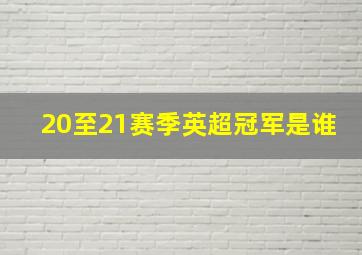 20至21赛季英超冠军是谁